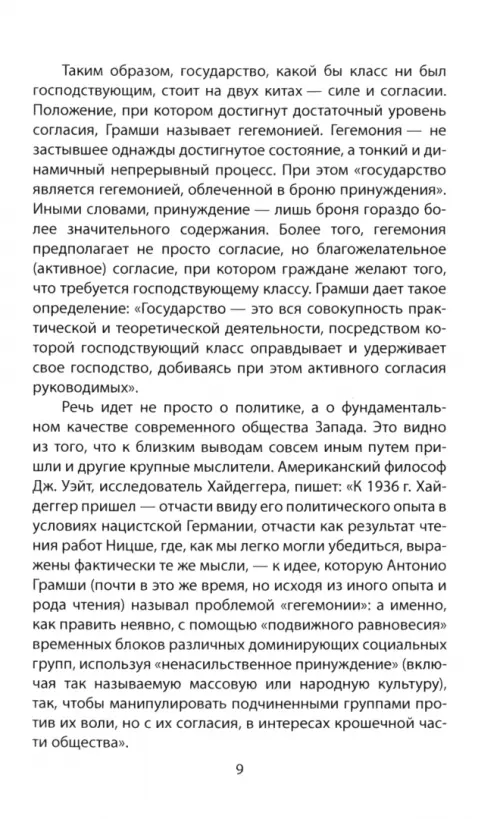 Таким образом, государство, какой бы класс ни был господствующим, стоит на двух китах — силе и согласии. Положение, при котором достигнут достаточный уровень согласия, Грамши называет гегемонией. Гегемония — не застывшее однажды достигнутое состояние, а тонкий и динамичный непрерывный процесс. При этом «государство является гегемонией, облеченной в броню принуждения». Иными словами, принуждение — лишь броня гораздо более значительного содержания. Более того, гегемония предполагает не просто согласие, но благожелательное (активное) согласие, при котором граждане желают того, что требуется господствующему классу. Грамши дает такое определение: «Государство — это вся совокупность практической и теоретической деятельности, посредством которой господствующий класс оправдывает и удерживает свое господство, добиваясь при этом активного согласия руководимых».

Речь идет не просто о политике, а о фундаментальном качестве современного общества Запада. Это видно из того, что к близким выводам совсем иным путем пришли и другие крупные мыслители. Американский философ Дж. Уэйт, исследователь Хайдеггера, пишет: «К 1936 г. Хайдеггер пришел — отчасти ввиду его политического опыта в условиях нацистской Германии, отчасти как результат чтения работ Ницше, где, как мы легко могли убедиться, выражены фактически те же мысли, — к идее, которую Антонио Грамши (почти в это же время, но исходя из иного опыта и рода чтения) называл проблемой «гегемонии»: а именно, как править неявно, с помощью «подвижного равновесия» временных блоков различных доминирующих социальных групп, используя «ненасильственное принуждение» (включая так называемую массовую или народную культуру), так, чтобы манипулировать подчиненными группами против их воли, но с их согласия, в интересах крошечной части общества».

9